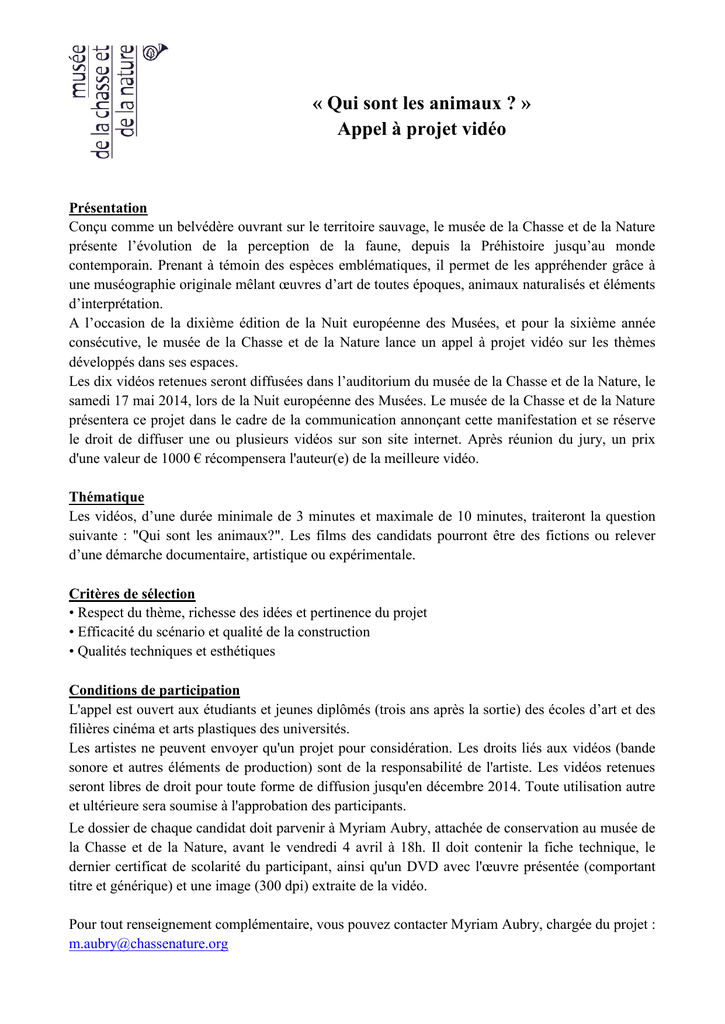 musée
de la chasse et
de la nature

« Qui sont les animaux ? »
Appel à projet vidéo

Présentation
Conçu comme un belvédère ouvrant sur le territoire sauvage, le musée de la Chasse et de la Nature présente l'évolution de la perception de la faune, depuis la Préhistoire jusqu'au monde contemporain. Prenant à témoin des espèces emblématiques, il permet de les appréhender grâce à une muséographie originale mêlant œuvres d'art de toutes époques, animaux naturalisés et éléments d'interprétation.
A l'occasion de la dixième édition de la Nuit européenne des Musées, et pour la sixième année consécutive, le musée de la Chasse et de la Nature lance un appel à projet vidéo sur les thèmes développés dans ses espaces.
Les dix vidéos retenues seront diffusées dans l'auditorium du musée de la Chasse et de la Nature, le samedi 17 mai 2014, lors de la Nuit européenne des Musées. Le musée de la Chasse et de la Nature présentera ce projet dans le cadre de la communication annonçant cette manifestation et se réserve le droit de diffuser une ou plusieurs vidéos sur son site internet. Après réunion du jury, un prix d'une valeur de 1000 € récompensera l'auteur(e) de la meilleure vidéo.

Thématique
Les vidéos, d'une durée minimale de 3 minutes et maximale de 10 minutes, traiteront la question suivante : "Qui sont les animaux?". Les films des candidats pourront être des fictions ou relever d'une démarche documentaire, artistique ou expérimentale.

Critères de sélection
• Respect du thème, richesse des idées et pertinence du projet
• Efficacité du scénario et qualité de la construction
• Qualités techniques et esthétiques

Conditions de participation
L'appel est ouvert aux étudiants et jeunes diplômés (trois ans après la sortie) des écoles d'art et des filières cinéma et arts plastiques des universités.
Les artistes ne peuvent envoyer qu'un projet pour considération. Les droits liés aux vidéos (bande sonore et autres éléments de production) sont de la responsabilité de l'artiste. Les vidéos retenues seront libres de droit pour toute forme de diffusion jusqu'en décembre 2014. Toute utilisation autre et ultérieure sera soumise à l'approbation des participants.
Le dossier de chaque candidat doit parvenir à Myriam Aubry, attachée de conservation au musée de la Chasse et de la Nature, avant le vendredi 4 avril à 18h. Il doit contenir la fiche technique, le dernier certificat de scolarité du participant, ainsi qu'un DVD avec l'œuvre présentée (comportant titre et générique) et une image (300 dpi) extraite de la vidéo.

Pour tout renseignement complémentaire, vous pouvez contacter Myriam Aubry, chargée du projet : m.aubry@chassenature.org